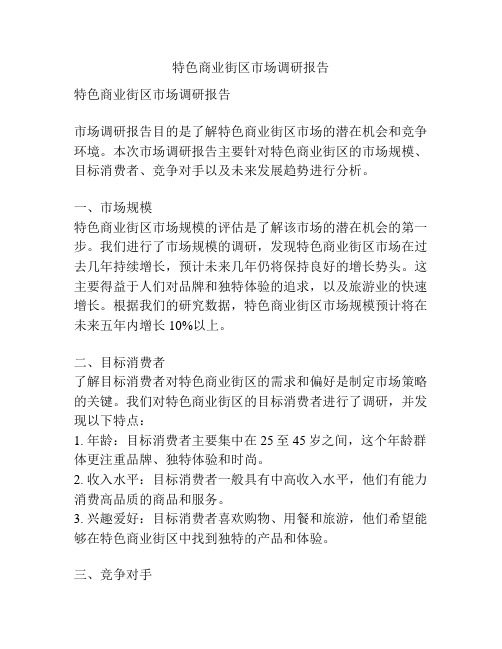 特色商业街区市场调研报告

特色商业街区市场调研报告

市场调研报告目的是了解特色商业街区市场的潜在机会和竞争环境。本次市场调研报告主要针对特色商业街区的市场规模、目标消费者、竞争对手以及未来发展趋势进行分析。

一、市场规模
特色商业街区市场规模的评估是了解该市场的潜在机会的第一步。我们进行了市场规模的调研，发现特色商业街区市场在过去几年持续增长，预计未来几年仍将保持良好的增长势头。这主要得益于人们对品牌和独特体验的追求，以及旅游业的快速增长。根据我们的研究数据，特色商业街区市场规模预计将在未来五年内增长 10%以上。

二、目标消费者
了解目标消费者对特色商业街区的需求和偏好是制定市场策略的关键。我们对特色商业街区的目标消费者进行了调研，并发现以下特点：
1. 年龄：目标消费者主要集中在 25 至 45 岁之间，这个年龄群体更注重品牌、独特体验和时尚。
2. 收入水平：目标消费者一般具有中高收入水平，他们有能力消费高品质的商品和服务。
3. 兴趣爱好：目标消费者喜欢购物、用餐和旅游，他们希望能够在特色商业街区中找到独特的产品和体验。

三、竞争对手